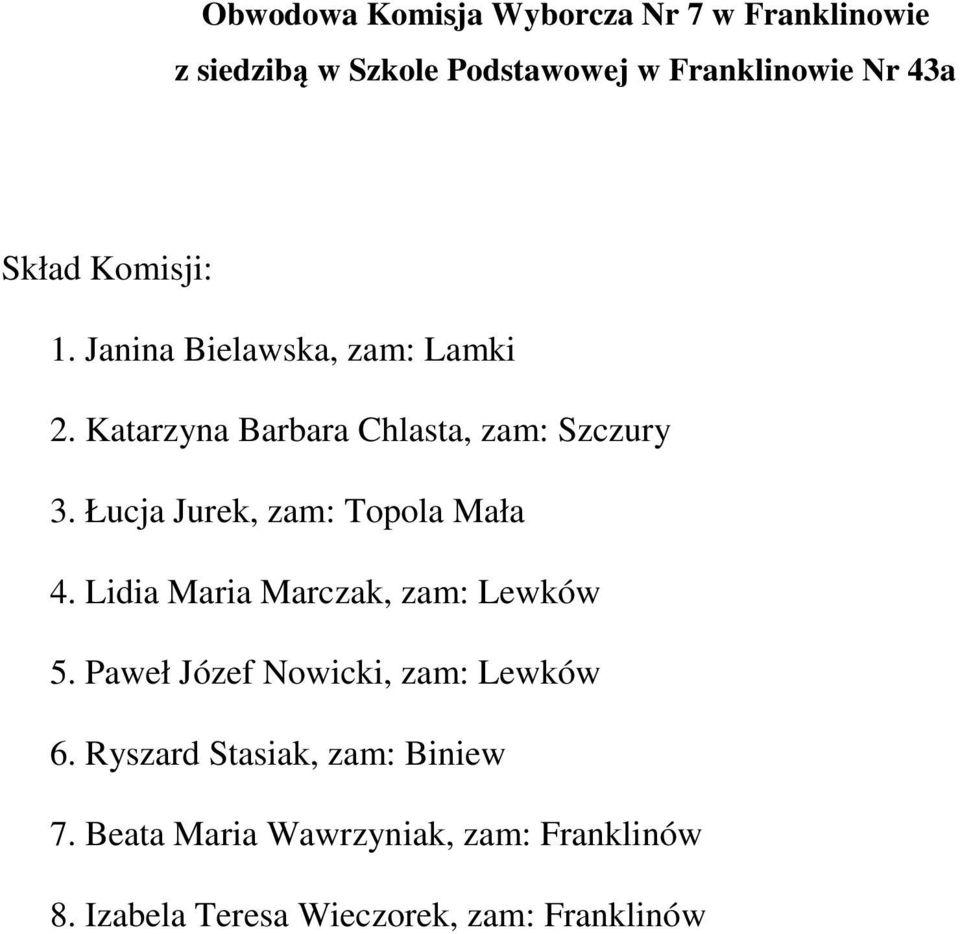 Obwodowa Komisja Wyborcza Nr 7 w Franklinowie
z siedzibą w Szkole Podstawowej w Franklinowie Nr 43a

Skład Komisji:

1. Janina Bielawska, zam: Lamki

2. Katarzyna Barbara Chlasta, zam: Szczury

3. Łucja Jurek, zam: Topola Mała

4. Lidia Maria Marczak, zam: Lewków

5. Paweł Józef Nowicki, zam: Lewków

6. Ryszard Stasiak, zam: Biniew

7. Beata Maria Wawrzyniak, zam: Franklinów

8. Izabela Teresa Wieczorek, zam: Franklinów